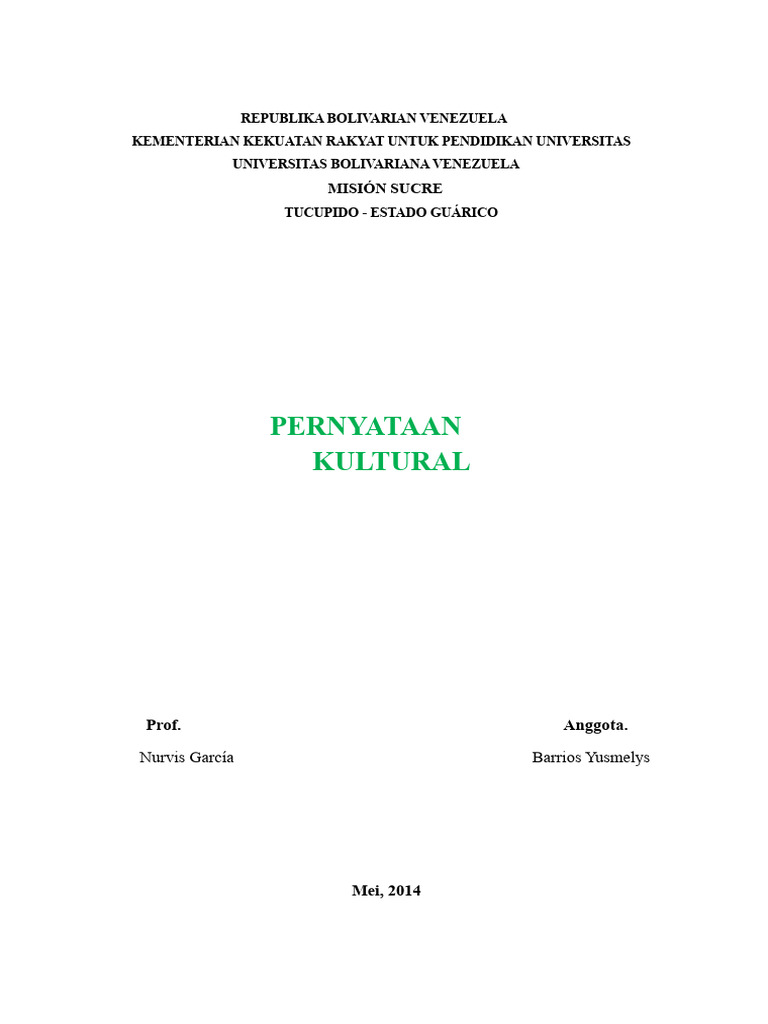 REPUBLIKA BOLIVARIAN VENEZUELA
KEMENTERIAN KEKUATAN RAKYAT UNTUK PENDIDIKAN UNIVERSITAS
UNIVERSITAS BOLIVARIANA VENEZUELA
MISIÓN SUCRE
TUCUPIDO - ESTADO GUÁRICO

PERNYATAAN
KULTURAL

Prof.
Nurvis García

Anggota.
Barrios Yusmelys

Mei, 2014